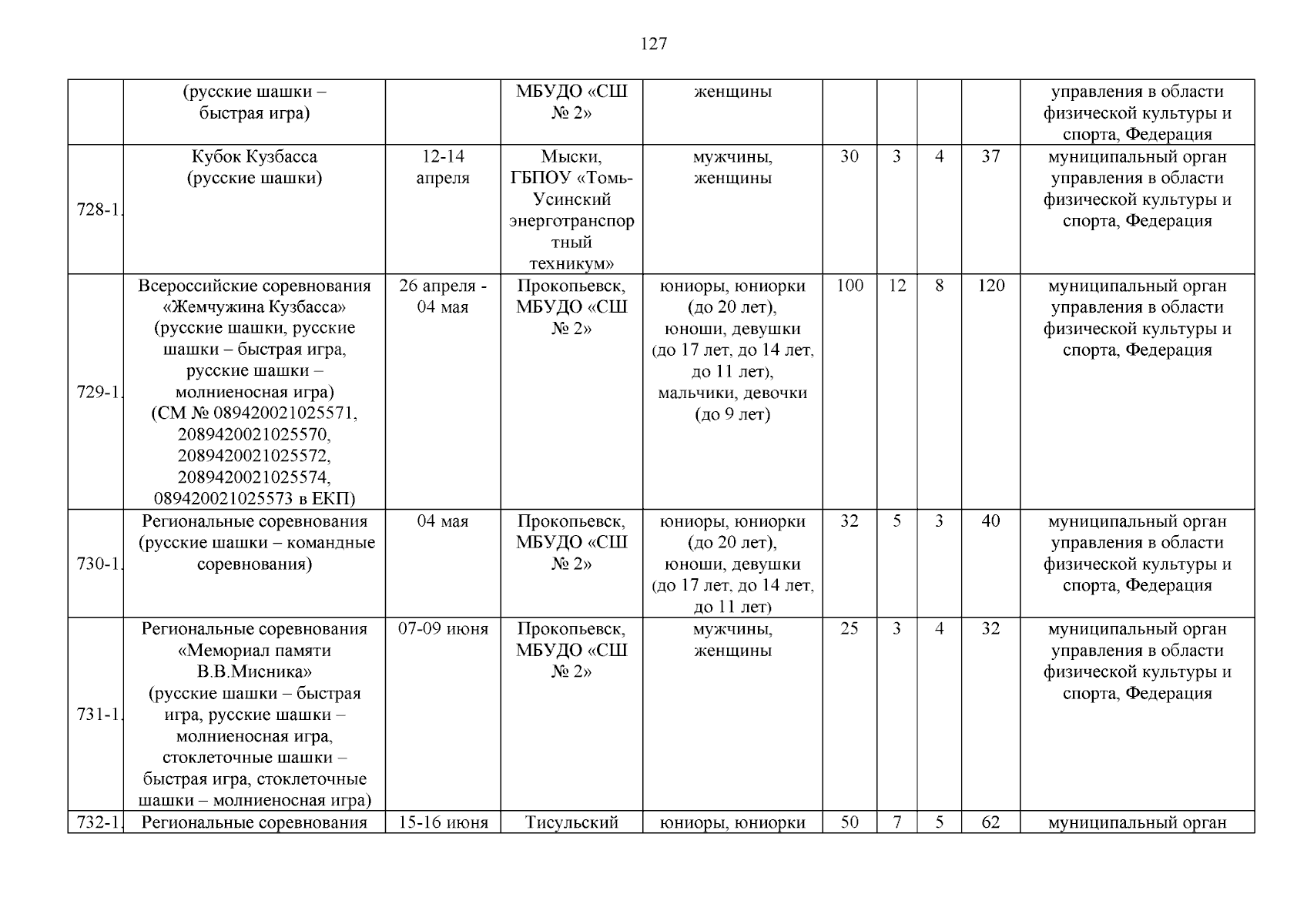 127

|  |  |  |  |  |  |  |  |  |  |
|---|---|---|---|---|---|---|---|---|---|
|  | (русские шашки – быстрая игра) |  | МБУДО «СШ № 2» | женщины |  |  |  |  | управления в области физической культуры и спорта, Федерация |
| 728-1. | Кубок Кузбасса (русские шашки) | 12-14 апреля | Мыски, ГБПОУ «Томь-Усинский энерготранспортный техникум» | мужчины, женщины | 30 | 3 | 4 | 37 | муниципальный орган управления в области физической культуры и спорта, Федерация |
| 729-1. | Всероссийские соревнования «Жемчужина Кузбасса» (русские шашки, русские шашки – быстрая игра, русские шашки – молниеносная игра) (СМ № 089420021025571, 2089420021025570, 2089420021025572, 2089420021025574, 089420021025573 в ЕКП) | 26 апреля - 04 мая | Прокопьевск, МБУДО «СШ № 2» | юниоры, юниорки (до 20 лет), юноши, девушки (до 17 лет, до 14 лет, до 11 лет), мальчики, девочки (до 9 лет) | 100 | 12 | 8 | 120 | муниципальный орган управления в области физической культуры и спорта, Федерация |
| 730-1. | Региональные соревнования (русские шашки – командные соревнования) | 04 мая | Прокопьевск, МБУДО «СШ № 2» | юниоры, юниорки (до 20 лет), юноши, девушки (до 17 лет, до 14 лет, до 11 лет) | 32 | 5 | 3 | 40 | муниципальный орган управления в области физической культуры и спорта, Федерация |
| 731-1. | Региональные соревнования «Мемориал памяти В.В.Мисника» (русские шашки – быстрая игра, русские шашки – молниеносная игра, стоклеточные шашки – быстрая игра, стоклеточные шашки – молниеносная игра) | 07-09 июня | Прокопьевск, МБУДО «СШ № 2» | мужчины, женщины | 25 | 3 | 4 | 32 | муниципальный орган управления в области физической культуры и спорта, Федерация |
| 732-1. | Региональные соревнования | 15-16 июня | Тисульский | юниоры, юниорки | 50 | 7 | 5 | 62 | муниципальный орган |